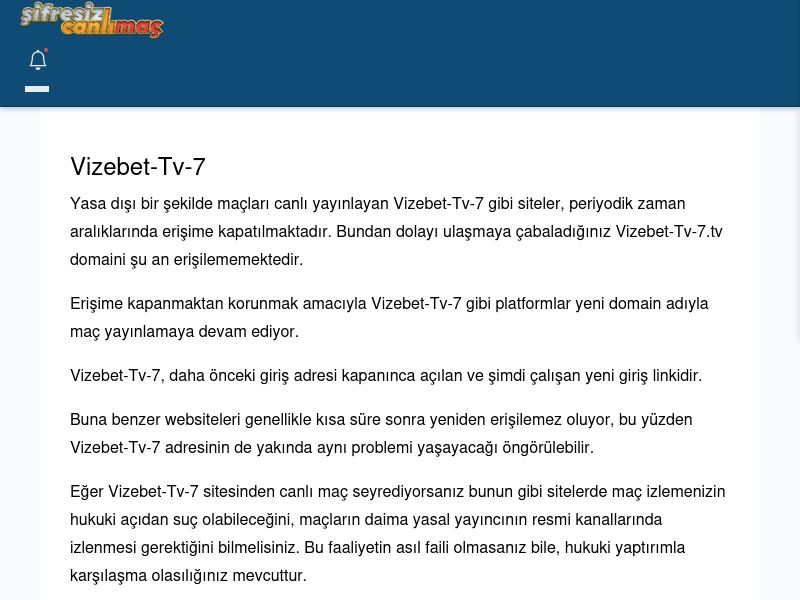 şifresiz canlımaç

Vizebet-Tv-7

Yasa dışı bir şekilde maçları canlı yayınlayan Vizebet-Tv-7 gibi siteler, periyodik zaman aralıklarında erişime kapatılmaktadır. Bundan dolayı ulaşmaya çabaladığınız Vizebet-Tv-7.tv domaini şu an erişilememektedir.

Erişime kapanmaktan korunmak amacıyla Vizebet-Tv-7 gibi platformlar yeni domain adıyla maç yayınlamaya devam ediyor.

Vizebet-Tv-7, daha önceki giriş adresi kapanınca açılan ve şimdi çalışan yeni giriş linkidir.

Buna benzer websiteleri genellikle kısa süre sonra yeniden erişilemez oluyor, bu yüzden Vizebet-Tv-7 adresinin de yakında aynı problemi yaşayacağı öngörülebilir.

Eğer Vizebet-Tv-7 sitesinden canlı maç seyrediyorsanız bunun gibi sitelerde maç izlemenizin hukuki açıdan suç olabileceğini, maçların daima yasal yayıncının resmi kanallarında izlenmesi gerektiğini bilmelisiniz. Bu faaliyetin asıl faili olmasanız bile, hukuki yaptırımla karşılaşma olasılığınız mevcuttur.